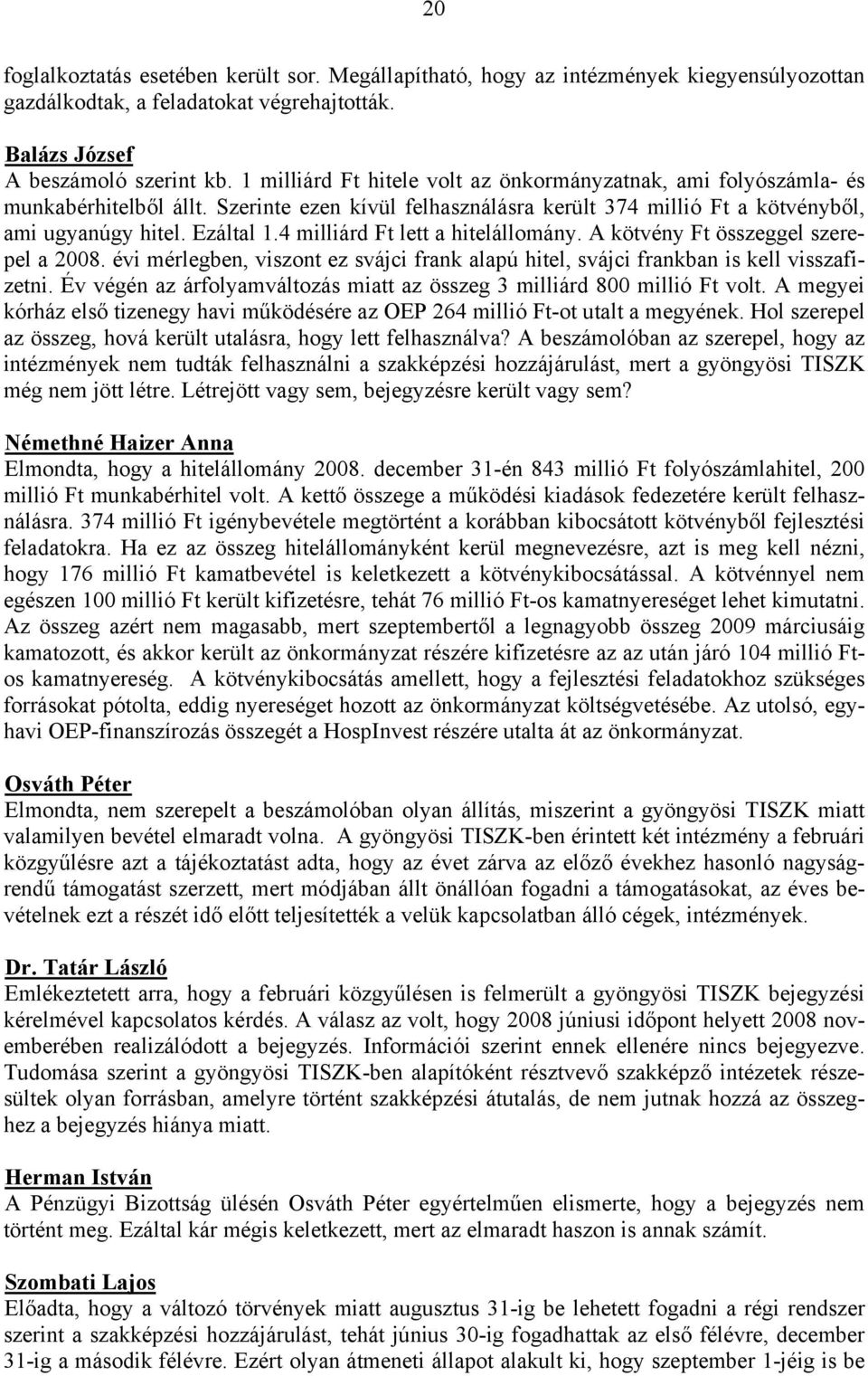 20

foglalkoztatás esetében került sor. Megállapítható, hogy az intézmények kiegyensúlyozottan gazdálkodtak, a feladatokat végrehajtották.

Balázs József
A beszámoló szerint kb. 1 milliárd Ft hitele volt az önkormányzatnak, ami folyószámla- és munkabérhitelből állt. Szerinte ezen kívül felhasználásra került 374 millió Ft a kötvényből, ami ugyanúgy hitel. Ezáltal 1.4 milliárd Ft lett a hitelállomány. A kötvény Ft összeggel szerepel a 2008. évi mérlegben, viszont ez svájci frank alapú hitel, svájci frankban is kell visszafizetni. Év végén az árfolyamváltozás miatt az összeg 3 milliárd 800 millió Ft volt. A megyei kórház első tizenegy havi működésére az OEP 264 millió Ft-ot utalt a megyének. Hol szerepel az összeg, hová került utalásra, hogy lett felhasználva? A beszámolóban az szerepel, hogy az intézmények nem tudták felhasználni a szakképzési hozzájárulást, mert a gyöngyösi TISZK még nem jött létre. Létrejött vagy sem, bejegyzésre került vagy sem?

Némethné Haizer Anna
Elmondta, hogy a hitelállomány 2008. december 31-én 843 millió Ft folyószámlahitel, 200 millió Ft munkabérhitel volt. A kettő összege a működési kiadások fedezetére került felhasználásra. 374 millió Ft igénybevétele megtörtént a korábban kibocsátott kötvényből fejlesztési feladatokra. Ha ez az összeg hitelállományként kerül megnevezésre, azt is meg kell nézni, hogy 176 millió Ft kamatbevétel is keletkezett a kötvénykibocsátással. A kötvénnyel nem egészen 100 millió Ft került kifizetésre, tehát 76 millió Ft-os kamatnyereséget lehet kimutatni. Az összeg azért nem magasabb, mert szeptembertől a legnagyobb összeg 2009 márciusáig kamatozott, és akkor került az önkormányzat részére kifizetésre az az után járó 104 millió Ft-os kamatnyereség. A kötvénykibocsátás amellett, hogy a fejlesztési feladatokhoz szükséges forrásokat pótolta, eddig nyereséget hozott az önkormányzat költségvetésébe. Az utolsó, egyhavi OEP-finanszírozás összegét a HospInvest részére utalta át az önkormányzat.

Osváth Péter
Elmondta, nem szerepelt a beszámolóban olyan állítás, miszerint a gyöngyösi TISZK miatt valamilyen bevétel elmaradt volna. A gyöngyösi TISZK-ben érintett két intézmény a februári közgyűlésre azt a tájékoztatást adta, hogy az évet zárva az előző évekhez hasonló nagyságrendű támogatást szerzett, mert módjában állt önállóan fogadni a támogatásokat, az éves bevételnek ezt a részét idő előtt teljesítették a velük kapcsolatban álló cégek, intézmények.

Dr. Tatár László
Emlékeztetett arra, hogy a februári közgyűlésen is felmerült a gyöngyösi TISZK bejegyzési kérelmével kapcsolatos kérdés. A válasz az volt, hogy 2008 júniusi időpont helyett 2008 novemberében realizálódott a bejegyzés. Információi szerint ennek ellenére nincs bejegyezve. Tudomása szerint a gyöngyösi TISZK-ben alapítóként résztvevő szakképző intézetek részesültek olyan forrásban, amelyre történt szakképzési átutalás, de nem jutnak hozzá az összeghez a bejegyzés hiánya miatt.

Herman István
A Pénzügyi Bizottság ülésén Osváth Péter egyértelműen elismerte, hogy a bejegyzés nem történt meg. Ezáltal kár mégis keletkezett, mert az elmaradt haszon is annak számít.

Szombati Lajos
Előadta, hogy a változó törvények miatt augusztus 31-ig be lehetett fogadni a régi rendszer szerint a szakképzési hozzájárulást, tehát június 30-ig fogadhattak az első félévre, december 31-ig a második félévre. Ezért olyan átmeneti állapot alakult ki, hogy szeptember 1-jéig is be